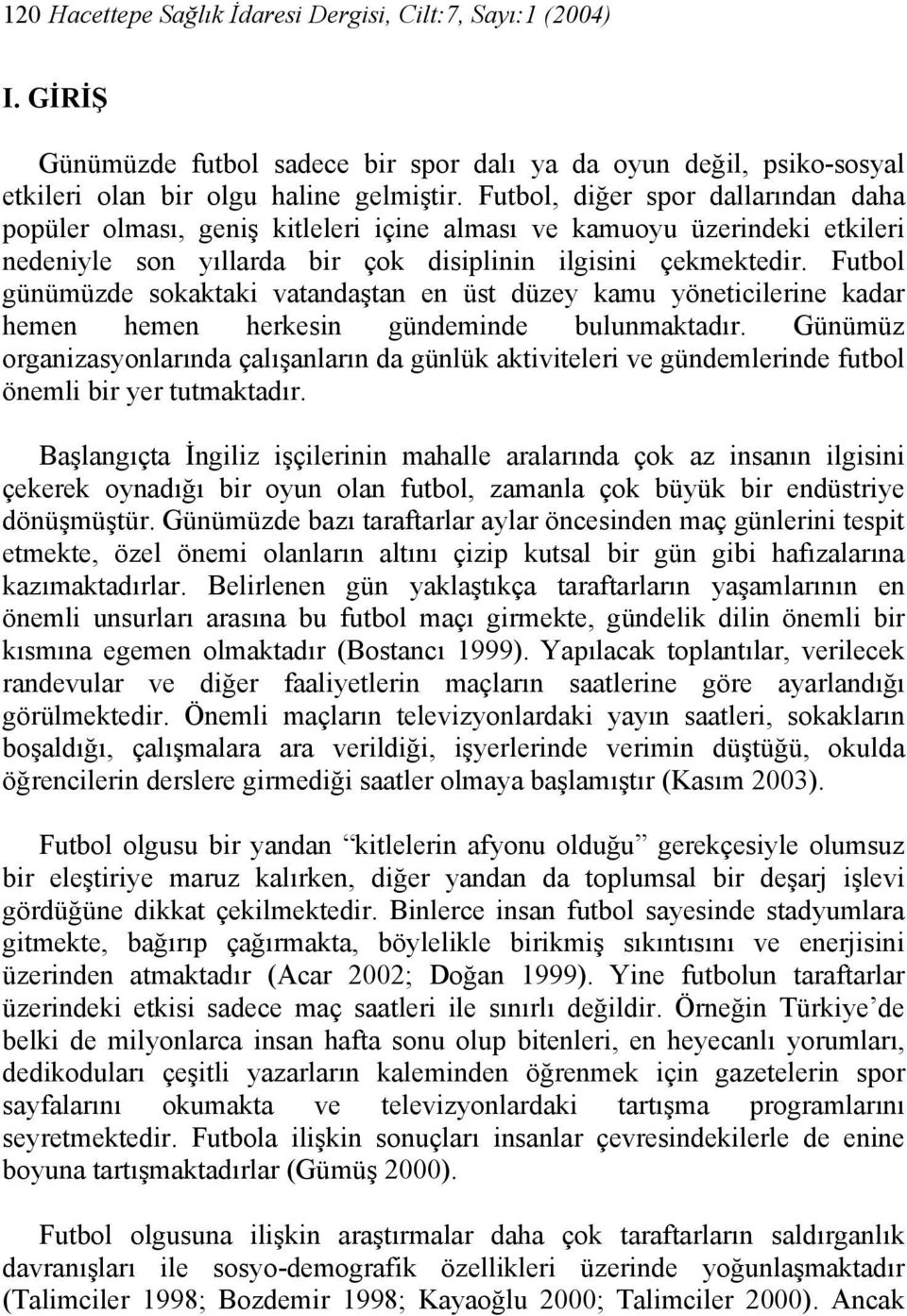 120 Hacettepe Sağlık İdaresi Dergisi, Cilt:7, Sayı:1 (2004)

I. GİRİŞ

Günümüzde futbol sadece bir spor dalı ya da oyun değil, psiko-sosyal etkileri olan bir olgu haline gelmiştir. Futbol, diğer spor dallarından daha popüler olması, geniş kitleleri içine alması ve kamuoyu üzerindeki etkileri nedeniyle son yıllarda bir çok disiplinin ilgisini çekmektedir. Futbol günümüzde sokaktaki vatandaştan en üst düzey kamu yöneticilerine kadar hemen hemen herkesin gündeminde bulunmaktadır. Günümüz organizasyonlarında çalışanların da günlük aktiviteleri ve gündemlerinde futbol önemli bir yer tutmaktadır.

Başlangıçta İngiliz işçilerinin mahalle aralarında çok az insanın ilgisini çekerek oynadığı bir oyun olan futbol, zamanla çok büyük bir endüstriye dönüşmüştür. Günümüzde bazı taraftarlar aylar öncesinden maç günlerini tespit etmekte, özel önemi olanların altını çizip kutsal bir gün gibi hafızalarına kazımaktadırlar. Belirlenen gün yaklaştıkça taraftarların yaşamlarının en önemli unsurları arasına bu futbol maçı girmekte, gündelik dilin önemli bir kısmına egemen olmaktadır (Bostancı 1999). Yapılacak toplantılar, verilecek randevular ve diğer faaliyetlerin maçların saatlerine göre ayarlandığı görülmektedir. Önemli maçların televizyonlardaki yayın saatleri, sokakların boşaldığı, çalışmalara ara verildiği, işyerlerinde verimin düştüğü, okulda öğrencilerin derslere girmediği saatler olmaya başlamıştır (Kasım 2003).

Futbol olgusu bir yandan “kitlelerin afyonu olduğu” gerekçesiyle olumsuz bir eleştiriye maruz kalırken, diğer yandan da toplumsal bir deşarj işlevi gördüğüne dikkat çekilmektedir. Binlerce insan futbol sayesinde stadyumlara gitmekte, bağırıp çağırmakta, böylelikle birikmiş sıkıntısını ve enerjisini üzerinden atmaktadır (Acar 2002; Doğan 1999). Yine futbolun taraftarlar üzerindeki etkisi sadece maç saatleri ile sınırlı değildir. Örneğin Türkiye’de belki de milyonlarca insan hafta sonu olup bitenleri, en heyecanlı yorumları, dedikoduları çeşitli yazarların kaleminden öğrenmek için gazetelerin spor sayfalarını okumakta ve televizyonlardaki tartışma programlarını seyretmektedir. Futbola ilişkin sonuçları insanlar çevresindekilerle de enine boyuna tartışmaktadırlar (Gümüş 2000).

Futbol olgusuna ilişkin araştırmalar daha çok taraftarların saldırganlık davranışları ile sosyo-demografik özellikleri üzerinde yoğunlaşmaktadır (Talimciler 1998; Bozdemir 1998; Kayaoğlu 2000; Talimciler 2000). Ancak